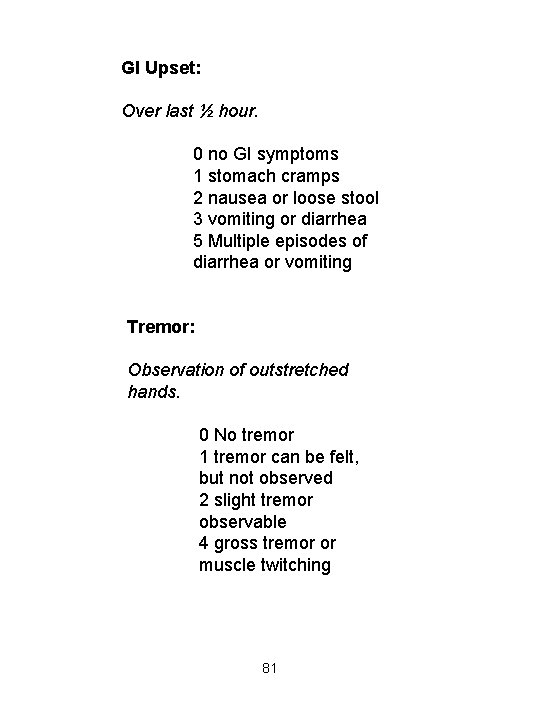 GI Upset:

Over last ½ hour.

0 no GI symptoms
1 stomach cramps
2 nausea or loose stool
3 vomiting or diarrhea
5 Multiple episodes of diarrhea or vomiting

Tremor:

Observation of outstretched hands.

0 No tremor
1 tremor can be felt, but not observed
2 slight tremor observable
4 gross tremor or muscle twitching

81